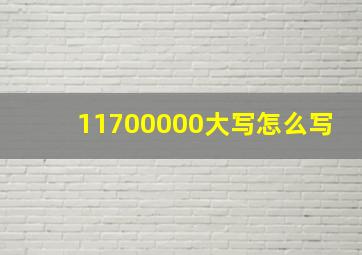 11700000大写怎么写